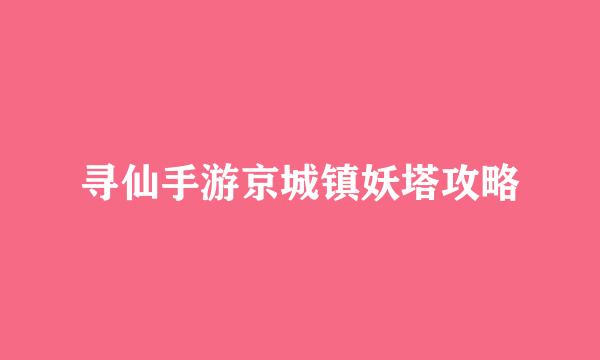 寻仙手游京城镇妖塔攻略